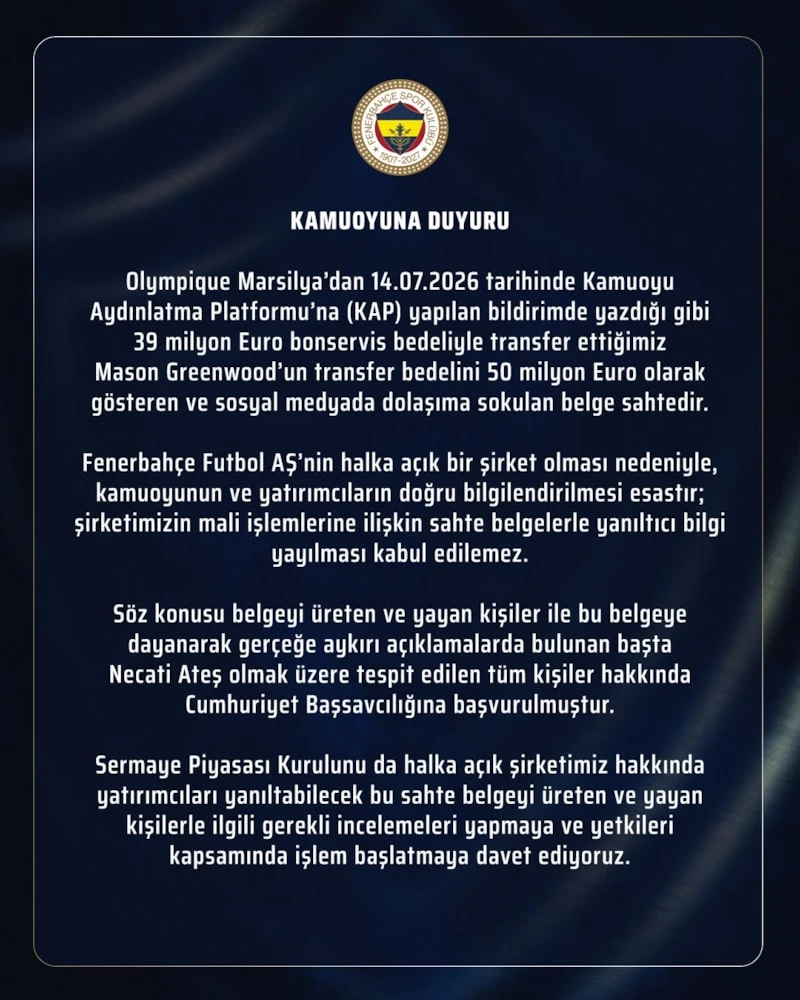 FENERBAHÇE SPOR KULÜBÜ
1907-2027

KAMUOYUNA DUYURU

Olympique Marsilya'dan 14.07.2026 tarihinde Kamuoyu Aydınlatma Platformu'na (KAP) yapılan bildirimde yazdığı gibi 39 milyon Euro bonservis bedeliyle transfer ettiğimiz Mason Greenwood'un transfer bedelini 50 milyon Euro olarak gösteren ve sosyal medyada dolaşıma sokulan belge sahtedir.

Fenerbahçe Futbol AŞ'nin halka açık bir şirket olması nedeniyle, kamuoyunun ve yatırımcıların doğru bilgilendirilmesi esastır; şirketimizin mali işlemlerine ilişkin sahte belgelerle yanıltıcı bilgi yayılması kabul edilemez.

Söz konusu belgeyi üreten ve yayan kişiler ile bu belgeye dayanarak gerçeğe aykırı açıklamalarda bulunan başta Necati Ateş olmak üzere tespit edilen tüm kişiler hakkında Cumhuriyet Başsavcılığına başvurulmuştur.

Sermaye Piyasası Kurulunu da halka açık şirketimiz hakkında yatırımcıları yanıltabilecek bu sahte belgeyi üreten ve yayan kişilerle ilgili gerekli incelemeleri yapmaya ve yetkileri kapsamında işlem başlatmaya davet ediyoruz.